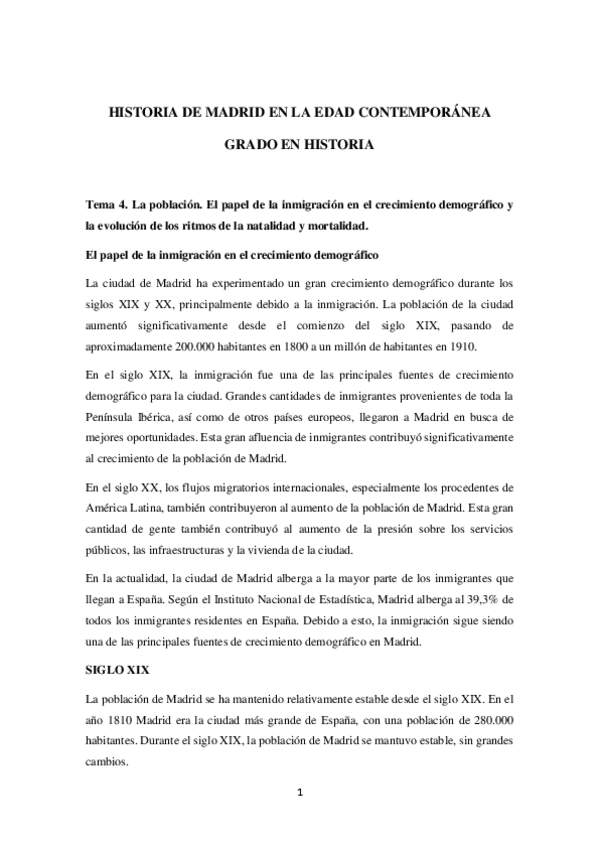 HISTORIA DE MADRID EN LA EDAD CONTEMPORÁNEA

GRADO EN HISTORIA

Tema 4. La población. El papel de la inmigración en el crecimiento demográfico y la evolución de los ritmos de la natalidad y mortalidad.

El papel de la inmigración en el crecimiento demográfico

La ciudad de Madrid ha experimentado un gran crecimiento demográfico durante los siglos XIX y XX, principalmente debido a la inmigración. La población de la ciudad aumentó significativamente desde el comienzo del siglo XIX, pasando de aproximadamente 200.000 habitantes en 1800 a un millón de habitantes en 1910.

En el siglo XIX, la inmigración fue una de las principales fuentes de crecimiento demográfico para la ciudad. Grandes cantidades de inmigrantes provenientes de toda la Península Ibérica, así como de otros países europeos, llegaron a Madrid en busca de mejores oportunidades. Esta gran afluencia de inmigrantes contribuyó significativamente al crecimiento de la población de Madrid.

En el siglo XX, los flujos migratorios internacionales, especialmente los procedentes de América Latina, también contribuyeron al aumento de la población de Madrid. Esta gran cantidad de gente también contribuyó al aumento de la presión sobre los servicios públicos, las infraestructuras y la vivienda de la ciudad.

En la actualidad, la ciudad de Madrid alberga a la mayor parte de los inmigrantes que llegan a España. Según el Instituto Nacional de Estadística, Madrid alberga al 39,3% de todos los inmigrantes residentes en España. Debido a esto, la inmigración sigue siendo una de las principales fuentes de crecimiento demográfico en Madrid.

SIGLO XIX

La población de Madrid se ha mantenido relativamente estable desde el siglo XIX. En el año 1810 Madrid era la ciudad más grande de España, con una población de 280.000 habitantes. Durante el siglo XIX, la población de Madrid se mantuvo estable, sin grandes cambios.

1